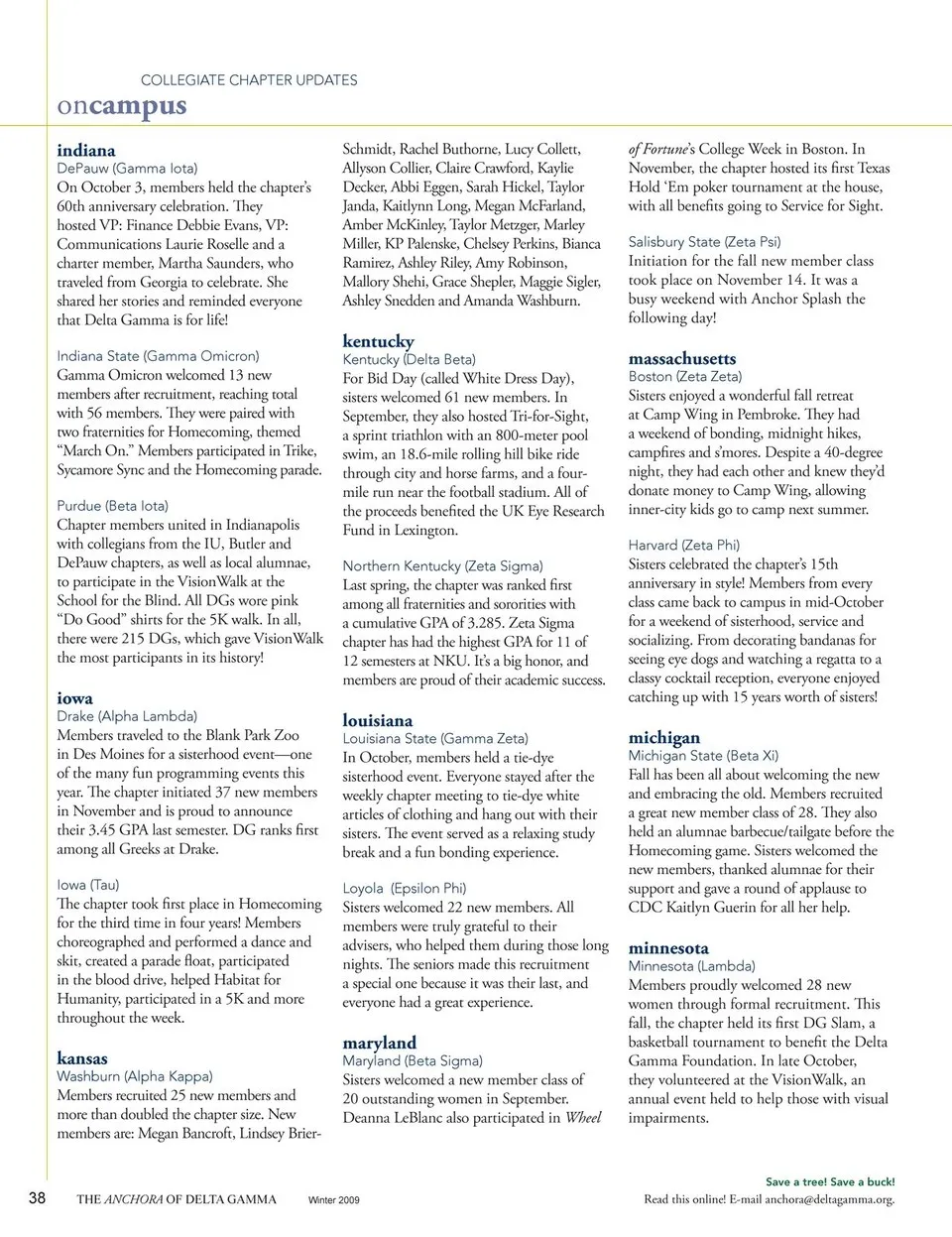 COLLEGIATE CHAPTER UPDATES

oncampus

indiana
DePauw (Gamma Iota)
On October 3, members held the chapter's 60th anniversary celebration. They hosted VP: Finance Debbie Evans, VP: Communications Laurie Roselle and a charter member, Martha Saunders, who traveled from Georgia to celebrate. She shared her stories and reminded everyone that Delta Gamma is for life!

Indiana State (Gamma Omicron)
Gamma Omicron welcomed 13 new members after recruitment, reaching total with 56 members. They were paired with two fraternities for Homecoming, themed "March On." Members participated in Trike, Sycamore Sync and the Homecoming parade.

Purdue (Beta Iota)
Chapter members united in Indianapolis with collegians from the IU, Butler and DePauw chapters, as well as local alumnae, to participate in the VisionWalk at the School for the Blind. All DGs wore pink "Do Good" shirts for the 5K walk. In all, there were 215 DGs, which gave VisionWalk the most participants in its history!

iowa
Drake (Alpha Lambda)
Members traveled to the Blank Park Zoo in Des Moines for a sisterhood event—one of the many fun programming events this year. The chapter initiated 37 new members in November and is proud to announce their 3.45 GPA last semester. DG ranks first among all Greeks at Drake.

Iowa (Tau)
The chapter took first place in Homecoming for the third time in four years! Members choreographed and performed a dance and skit, created a parade float, participated in the blood drive, helped Habitat for Humanity, participated in a 5K and more throughout the week.

kansas
Washburn (Alpha Kappa)
Members recruited 25 new members and more than doubled the chapter size. New members are: Megan Bancroft, Lindsey Brier-Schmidt, Rachel Buthorne, Lucy Collett, Allyson Collier, Claire Crawford, Kaylie Decker, Abbi Eggen, Sarah Hickel, Taylor Janda, Kaitlynn Long, Megan McFarland, Amber McKinley, Taylor Metzger, Marley Miller, KP Palenske, Chelsey Perkins, Bianca Ramirez, Ashley Riley, Amy Robinson, Mallory Shehi, Grace Shepler, Maggie Sigler, Ashley Snedden and Amanda Washburn.

kentucky
Kentucky (Delta Beta)
For Bid Day (called White Dress Day), sisters welcomed 61 new members. In September, they also hosted Tri-for-Sight, a sprint triathlon with an 800-meter pool swim, an 18.6-mile rolling hill bike ride through city and horse farms, and a four-mile run near the football stadium. All of the proceeds benefited the UK Eye Research Fund in Lexington.

Northern Kentucky (Zeta Sigma)
Last spring, the chapter was ranked first among all fraternities and sororities with a cumulative GPA of 3.285. Zeta Sigma chapter has had the highest GPA for 11 of 12 semesters at NKU. It's a big honor, and members are proud of their academic success.

louisiana
Louisiana State (Gamma Zeta)
In October, members held a tie-dye sisterhood event. Everyone stayed after the weekly chapter meeting to tie-dye white articles of clothing and hang out with their sisters. The event served as a relaxing study break and a fun bonding experience.

Loyola (Epsilon Phi)
Sisters welcomed 22 new members. All members were truly grateful to their advisers, who helped them during those long nights. The seniors made this recruitment a special one because it was their last, and everyone had a great experience.

maryland
Maryland (Beta Sigma)
Sisters welcomed a new member class of 20 outstanding women in September. Deanna LeBlanc also participated in Wheel of Fortune's College Week in Boston. In November, the chapter hosted its first Texas Hold 'Em poker tournament at the house, with all benefits going to Service for Sight.

Salisbury State (Zeta Psi)
Initiation for the fall new member class took place on November 14. It was a busy weekend with Anchor Splash the following day!

massachusetts
Boston (Zeta Zeta)
Sisters enjoyed a wonderful fall retreat at Camp Wing in Pembroke. They had a weekend of bonding, midnight hikes, campfires and s'mores. Despite a 40-degree night, they had each other and knew they'd donate money to Camp Wing, allowing inner-city kids go to camp next summer.

Harvard (Zeta Phi)
Sisters celebrated the chapter's 15th anniversary in style! Members from every class came back to campus in mid-October for a weekend of sisterhood, service and socializing. From decorating bandanas for seeing eye dogs and watching a regatta to a classy cocktail reception, everyone enjoyed catching up with 15 years worth of sisters!

michigan
Michigan State (Beta Xi)
Fall has been all about welcoming the new and embracing the old. Members recruited a great new member class of 28. They also held an alumnae barbecue/tailgate before the Homecoming game. Sisters welcomed the new members, thanked alumnae for their support and gave a round of applause to CDC Kaitlyn Guerin for all her help.

minnesota
Minnesota (Lambda)
Members proudly welcomed 28 new women through formal recruitment. This fall, the chapter held its first DG Slam, a basketball tournament to benefit the Delta Gamma Foundation. In late October, they volunteered at the VisionWalk, an annual event held to help those with visual impairments.

38 THE ANCHORA OF DELTA GAMMA Winter 2009

Save a tree! Save a buck!
Read this online! E-mail anchora@deltagamma.org.